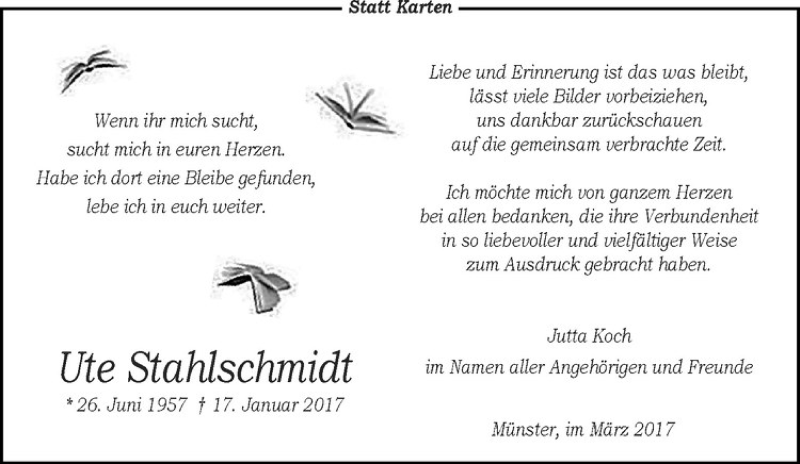 Statt Karten

Wenn ihr mich sucht,
sucht mich in euren Herzen.
Habe ich dort eine Bleibe gefunden,
lebe ich in euch weiter.

Ute Stahlschmidt
* 26. Juni 1957 † 17. Januar 2017

Liebe und Erinnerung ist das was bleibt,
lässt viele Bilder vorbeiziehen,
uns dankbar zurückschauen
auf die gemeinsam verbrachte Zeit.

Ich möchte mich von ganzem Herzen
bei allen bedanken, die ihre Verbundenheit
in so liebevoller und vielfältiger Weise
zum Ausdruck gebracht haben.

Jutta Koch
im Namen aller Angehörigen und Freunde

Münster, im März 2017